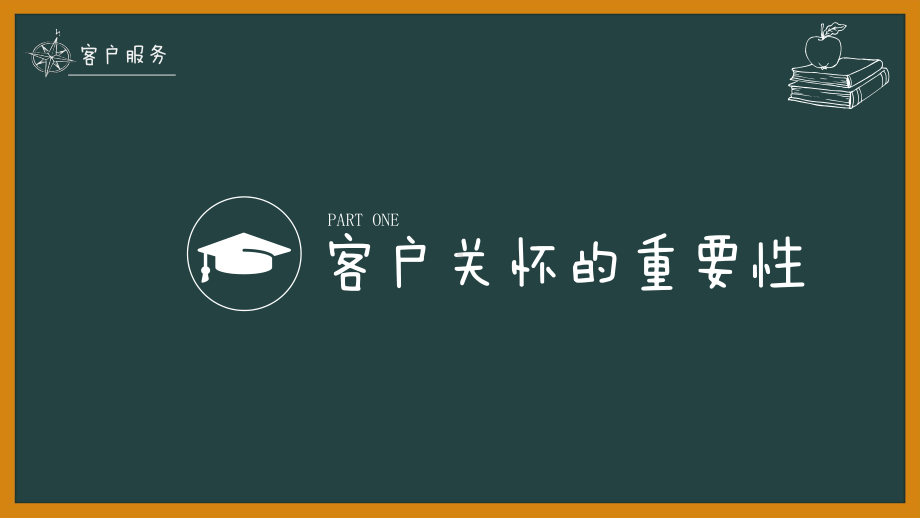 客户服务

PART ONE
客户关怀的重要性